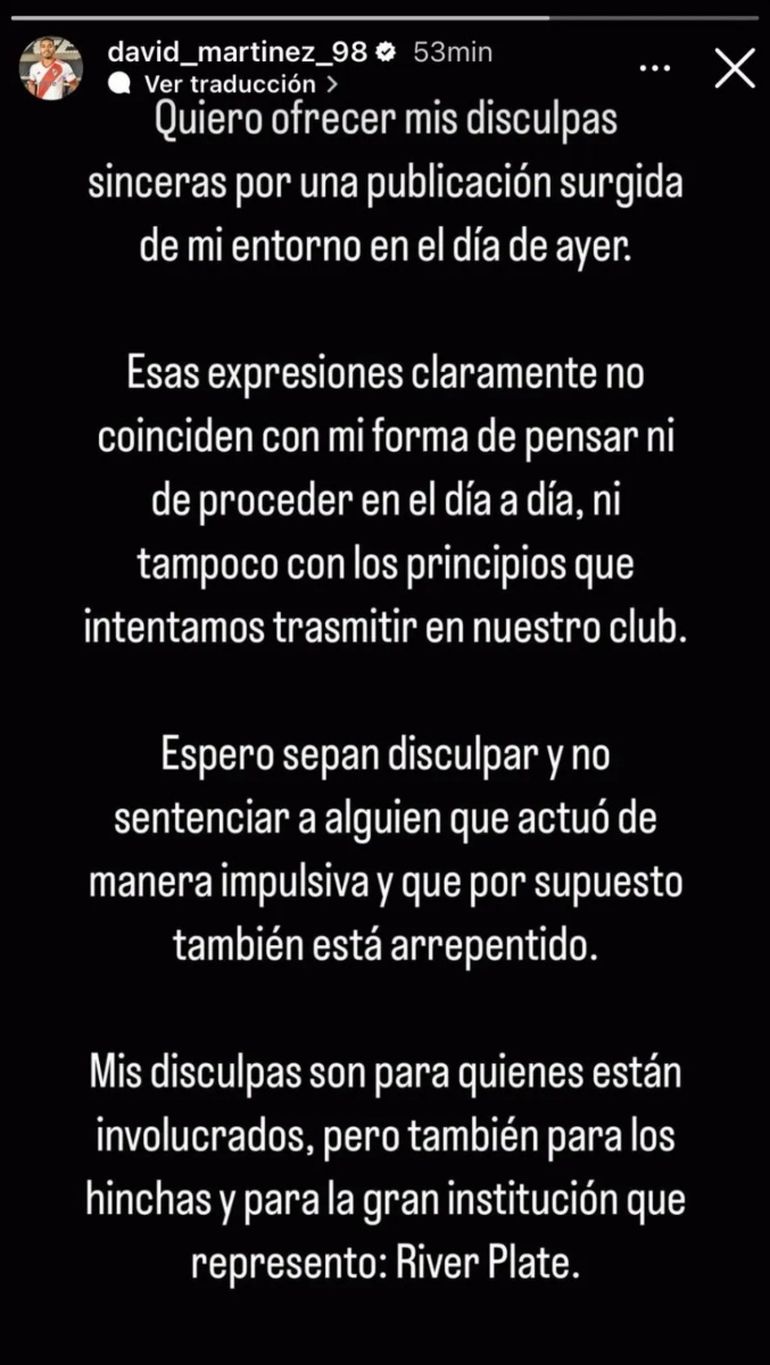 david_martinez_98 53min
Ver traducción >

Quiero ofrecer mis disculpas sinceras por una publicación surgida de mi entorno en el día de ayer.

Esas expresiones claramente no coinciden con mi forma de pensar ni de proceder en el día a día, ni tampoco con los principios que intentamos trasmitir en nuestro club.

Espero sepan disculpar y no sentenciar a alguien que actuó de manera impulsiva y que por supuesto también está arrepentido.

Mis disculpas son para quienes están involucrados, pero también para los hinchas y para la gran institución que represento: River Plate.